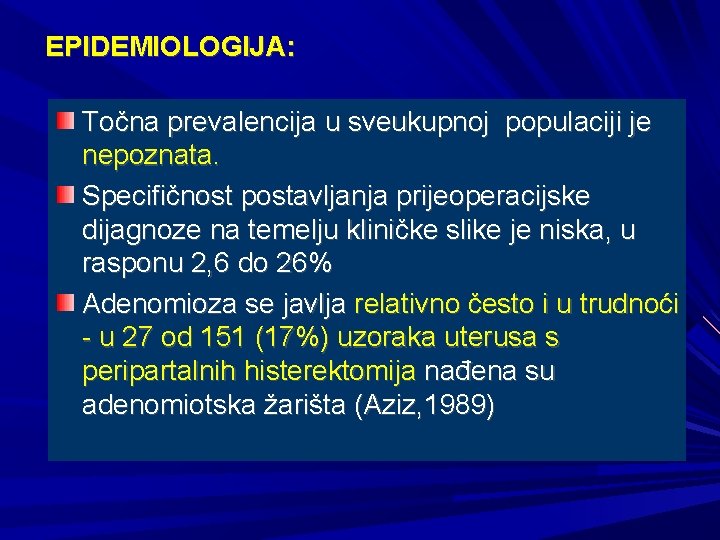 EPIDEMIOLOGIJA:

Točna prevalencija u sveukupnoj populaciji je nepoznata.

Specifičnost postavljanja prijeoperacijske dijagnoze na temelju kliničke slike je niska, u rasponu 2,6 do 26%

Adenomioza se javlja relativno često i u trudnoći - u 27 od 151 (17%) uzoraka uterusa s peripartalnih histerektomija nađena su adenomiotska žarišta (Aziz,1989)